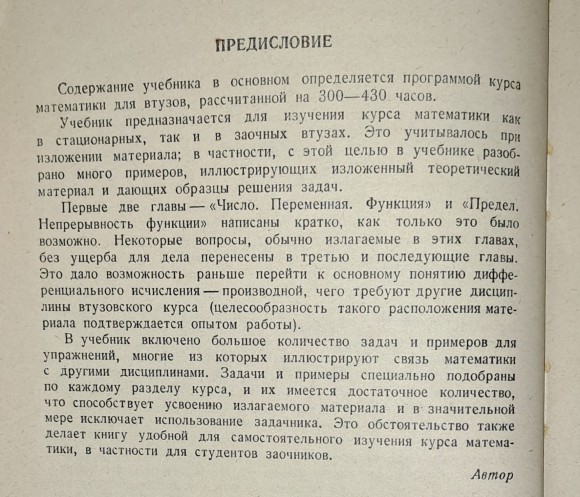 ПРЕДИСЛОВИЕ

Содержание учебника в основном определяется программой курса математики для втузов, рассчитанной на 300—430 часов.

Учебник предназначается для изучения курса математики как в стационарных, так и в заочных втузах. Это учитывалось при изложении материала; в частности, с этой целью в учебнике разобрано много примеров, иллюстрирующих изложенный теоретический материал и дающих образцы решения задач.

Первые две главы — «Число. Переменная. Функция» и «Предел. Непрерывность функции» написаны кратко, как только это было возможно. Некоторые вопросы, обычно излагаемые в этих главах, без ущерба для дела перенесены в третью и последующие главы. Это дало возможность раньше перейти к основному понятию дифференциального исчисления — производной, чего требуют другие дисциплины втузовского курса (целесообразность такого расположения материала подтверждается опытом работы).

В учебник включено большое количество задач и примеров для упражнений, многие из которых иллюстрируют связь математики с другими дисциплинами. Задачи и примеры специально подобраны по каждому разделу курса, и их имеется достаточное количество, что способствует усвоению излагаемого материала и в значительной мере исключает использование задачника. Это обстоятельство также делает книгу удобной для самостоятельного изучения курса математики, в частности для студентов заочников.

Автор